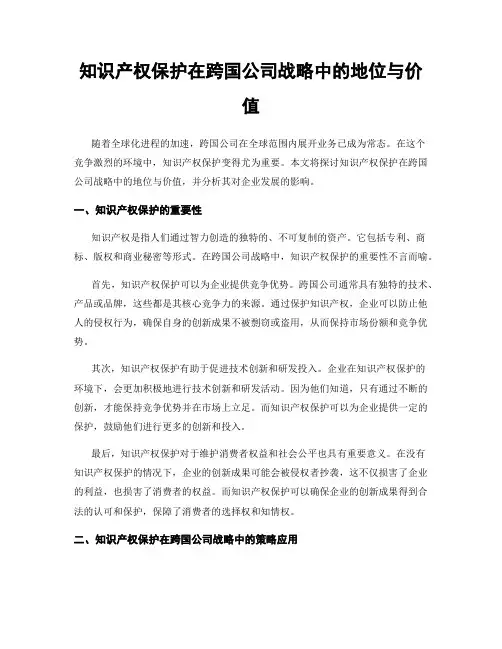 知识产权保护在跨国公司战略中的地位与价值

随着全球化进程的加速，跨国公司在全球范围内展开业务已成为常态。在这个竞争激烈的环境中，知识产权保护变得尤为重要。本文将探讨知识产权保护在跨国公司战略中的地位与价值，并分析其对企业发展的影响。

一、知识产权保护的重要性

知识产权是指人们通过智力创造的独特的、不可复制的资产。它包括专利、商标、版权和商业秘密等形式。在跨国公司战略中，知识产权保护的重要性不言而喻。

首先，知识产权保护可以为企业提供竞争优势。跨国公司通常具有独特的技术、产品或品牌，这些都是其核心竞争力的来源。通过保护知识产权，企业可以防止他人的侵权行为，确保自身的创新成果不被剽窃或盗用，从而保持市场份额和竞争优势。

其次，知识产权保护有助于促进技术创新和研发投入。企业在知识产权保护的环境下，会更加积极地进行技术创新和研发活动。因为他们知道，只有通过不断的创新，才能保持竞争优势并在市场上立足。而知识产权保护可以为企业提供一定的保护，鼓励他们进行更多的创新和投入。

最后，知识产权保护对于维护消费者权益和社会公平也具有重要意义。在没有知识产权保护的情况下，企业的创新成果可能会被侵权者抄袭，这不仅损害了企业的利益，也损害了消费者的权益。而知识产权保护可以确保企业的创新成果得到合法的认可和保护，保障了消费者的选择权和知情权。

二、知识产权保护在跨国公司战略中的策略应用